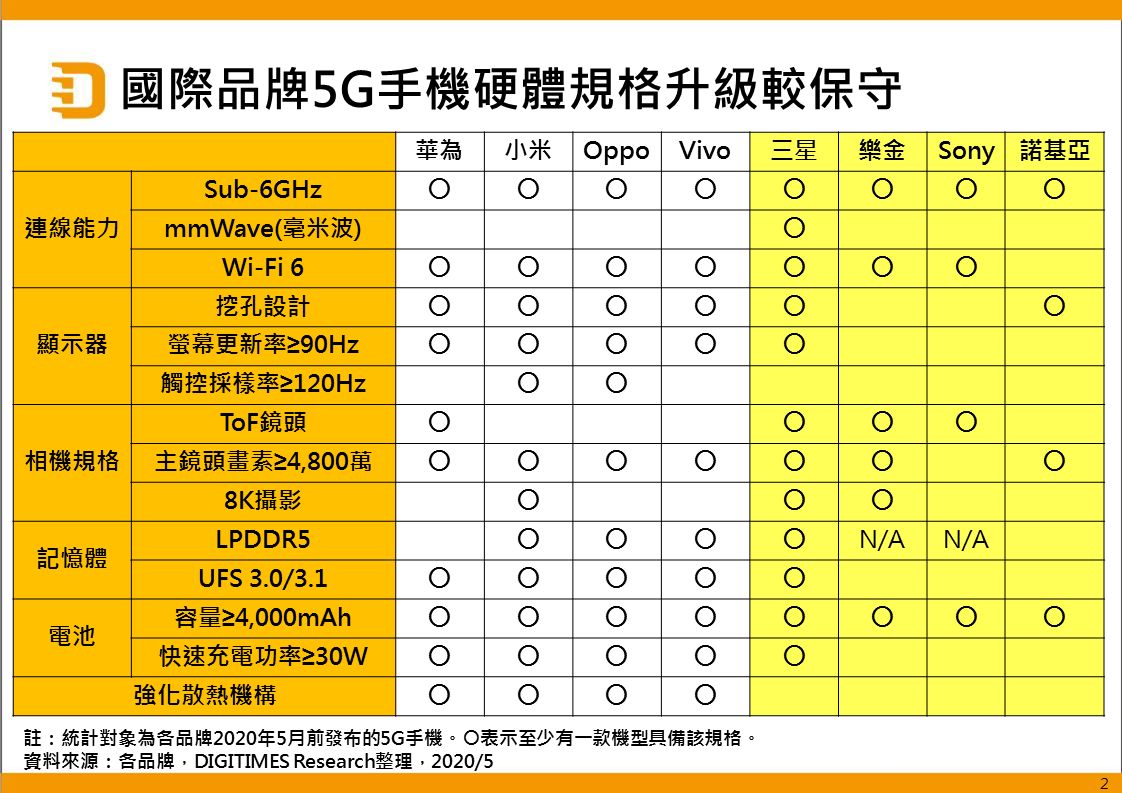 國際品牌5G手機硬體規格升級較保守

| | | 華為 | 小米 | Oppo | Vivo | 三星 | 樂金 | Sony | 諾基亞 |
|---|---|---|---|---|---|---|---|---|---|
| 連線能力 | Sub-6GHz | ○ | ○ | ○ | ○ | ○ | ○ | ○ | ○ |
| | mmWave(毫米波) | | | | | ○ | | | |
| | Wi-Fi 6 | ○ | ○ | ○ | ○ | ○ | ○ | ○ | |
| 顯示器 | 挖孔設計 | ○ | ○ | ○ | ○ | ○ | | | ○ |
| | 螢幕更新率≥90Hz | ○ | ○ | ○ | ○ | ○ | | | |
| | 觸控採樣率≥120Hz | | ○ | ○ | | | | | |
| 相機規格 | ToF鏡頭 | ○ | | | | ○ | ○ | ○ | |
| | 主鏡頭畫素≥4,800萬 | ○ | ○ | ○ | ○ | ○ | ○ | | ○ |
| | 8K攝影 | | ○ | | | ○ | ○ | | |
| 記憶體 | LPDDR5 | | ○ | ○ | ○ | ○ | N/A | N/A | |
| | UFS 3.0/3.1 | ○ | ○ | ○ | ○ | ○ | | | |
| 電池 | 容量≥4,000mAh | ○ | ○ | ○ | ○ | ○ | ○ | ○ | ○ |
| | 快速充電功率≥30W | ○ | ○ | ○ | ○ | ○ | | | |
| 強化散熱機構 | | ○ | ○ | ○ | ○ | | | | |

註：統計對象為各品牌2020年5月前發布的5G手機。○表示至少有一款機型具備該規格。
資料來源：各品牌，DIGITIMES Research整理，2020/5

2